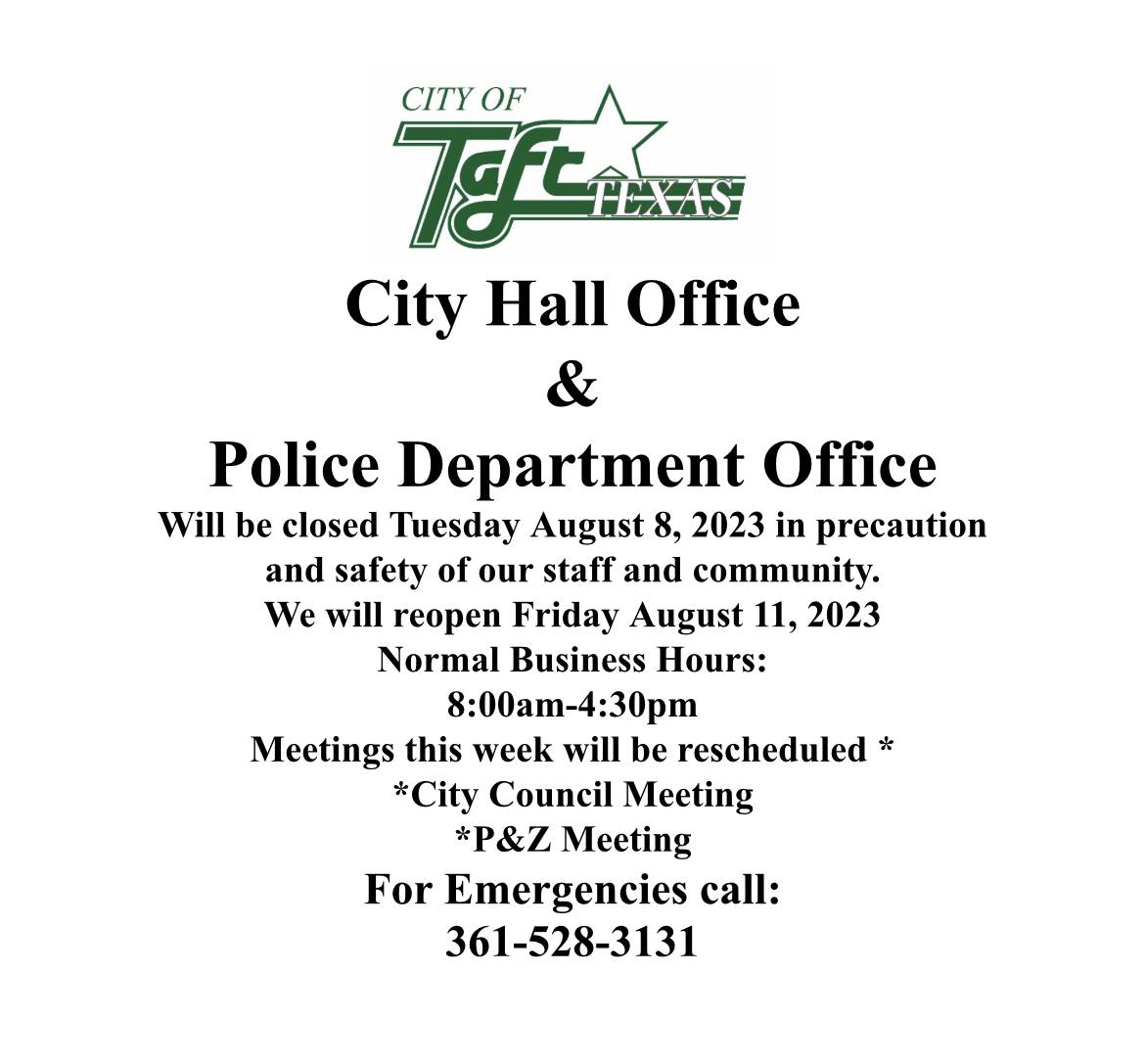 CITY OF
Taft TEXAS

City Hall Office
&
Police Department Office
Will be closed Tuesday August 8, 2023 in precaution and safety of our staff and community.
We will reopen Friday August 11, 2023
Normal Business Hours:
8:00am-4:30pm
Meetings this week will be rescheduled *
*City Council Meeting
*P&Z Meeting
For Emergencies call:
361-528-3131